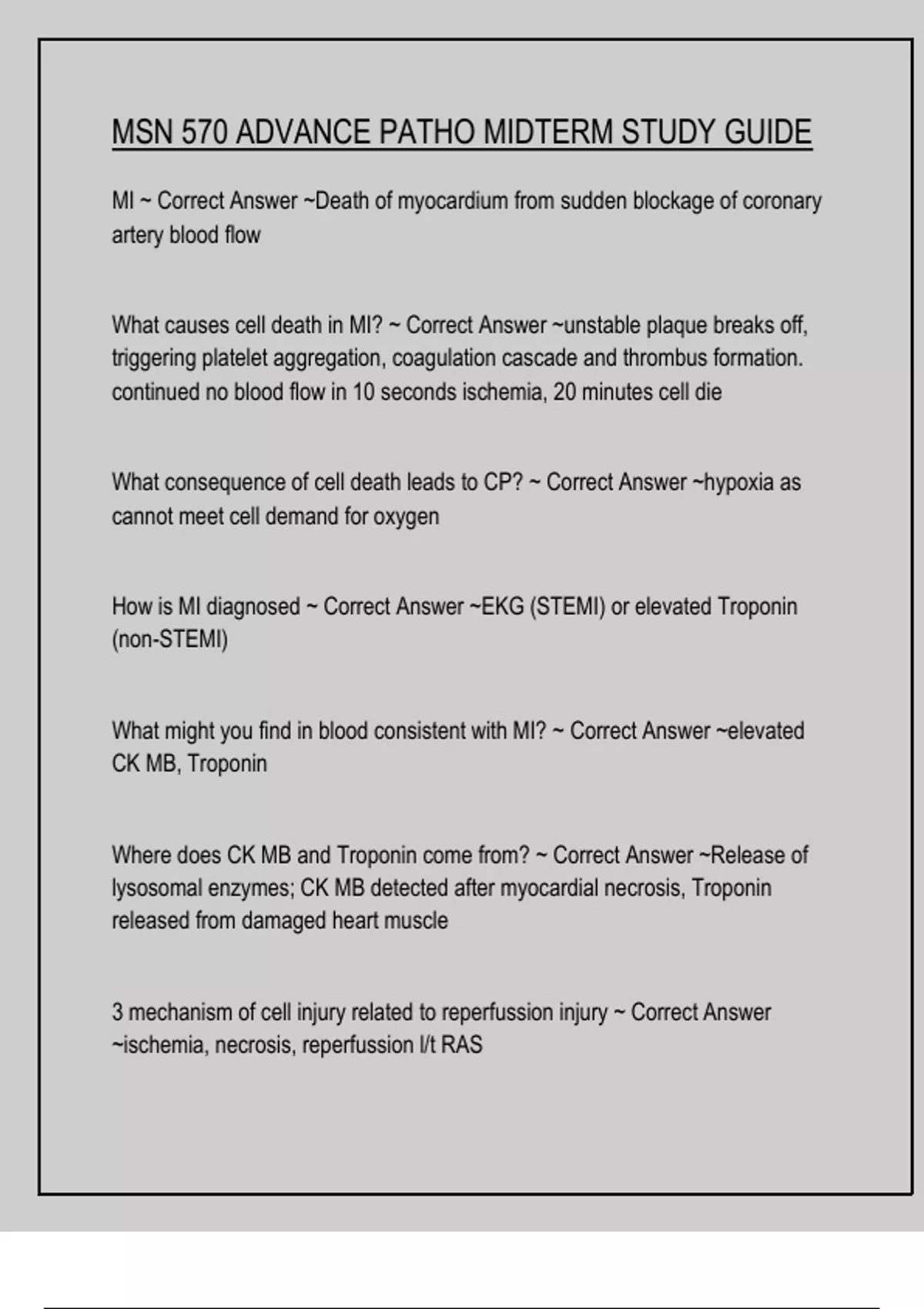 MSN 570 ADVANCE PATHO MIDTERM STUDY GUIDE

MI ~ Correct Answer ~Death of myocardium from sudden blockage of coronary artery blood flow

What causes cell death in MI? ~ Correct Answer ~unstable plaque breaks off, triggering platelet aggregation, coagulation cascade and thrombus formation. continued no blood flow in 10 seconds ischemia, 20 minutes cell die

What consequence of cell death leads to CP? ~ Correct Answer ~hypoxia as cannot meet cell demand for oxygen

How is MI diagnosed ~ Correct Answer ~EKG (STEMI) or elevated Troponin (non-STEMI)

What might you find in blood consistent with MI? ~ Correct Answer ~elevated CK MB, Troponin

Where does CK MB and Troponin come from? ~ Correct Answer ~Release of lysosomal enzymes; CK MB detected after myocardial necrosis, Troponin released from damaged heart muscle

3 mechanism of cell injury related to reperfussion injury ~ Correct Answer ~ischemia, necrosis, reperfussion l/t RAS